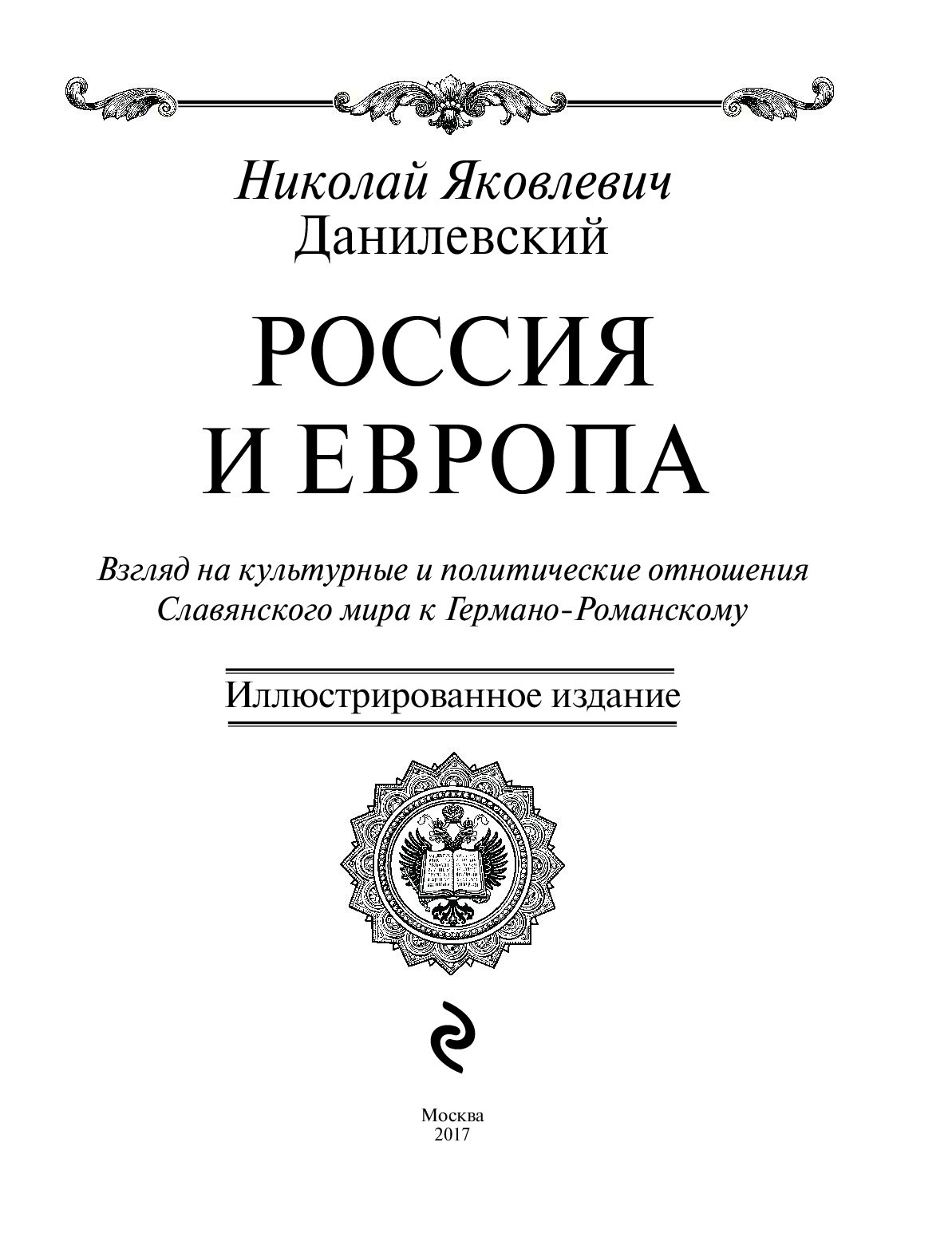 Николай Яковлевич
Данилевский

РОССИЯ
И ЕВРОПА

Взгляд на культурные и политические отношения
Славянского мира к Германо-Романскому

Иллюстрированное издание

Москва
2017